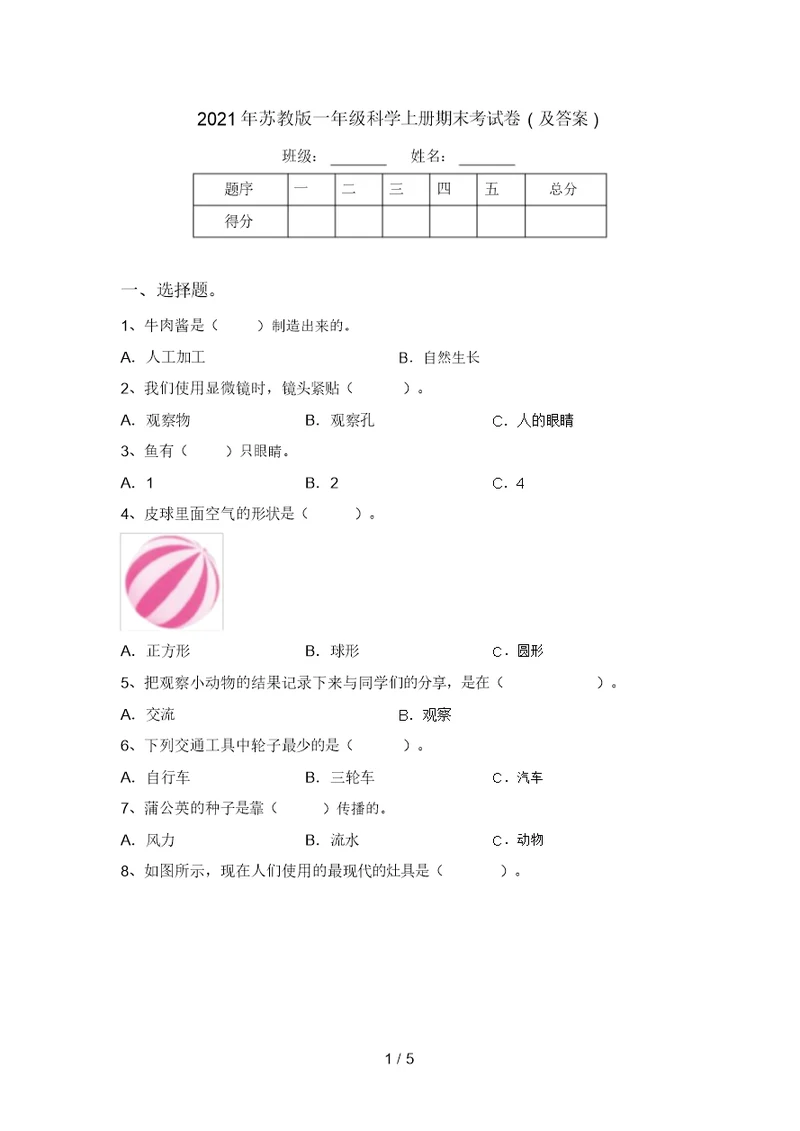 2021年苏教版一年级科学上册期末考试卷（及答案）

班级：________ 姓名：________

| 题序 | 一 | 二 | 三 | 四 | 五 | 总分 |
|---|---|---|---|---|---|---|
| 得分 | | | | | | |

一、选择题。

1、牛肉酱是（　　）制造出来的。

A. 人工加工　　B. 自然生长

2、我们使用显微镜时，镜头紧贴（　　）。

A. 观察物　　B. 观察孔　　C. 人的眼睛

3、鱼有（　　）只眼睛。

A. 1　　B. 2　　C. 4

4、皮球里面空气的形状是（　　）。

A. 正方形　　B. 球形　　C. 圆形

5、把观察小动物的结果记录下来与同学们的分享，是在（　　）。

A. 交流　　B. 观察

6、下列交通工具中轮子最少的是（　　）。

A. 自行车　　B. 三轮车　　C. 汽车

7、蒲公英的种子是靠（　　）传播的。

A. 风力　　B. 流水　　C. 动物

8、如图所示，现在人们使用的最现代的灶具是（　　）。

1 / 5